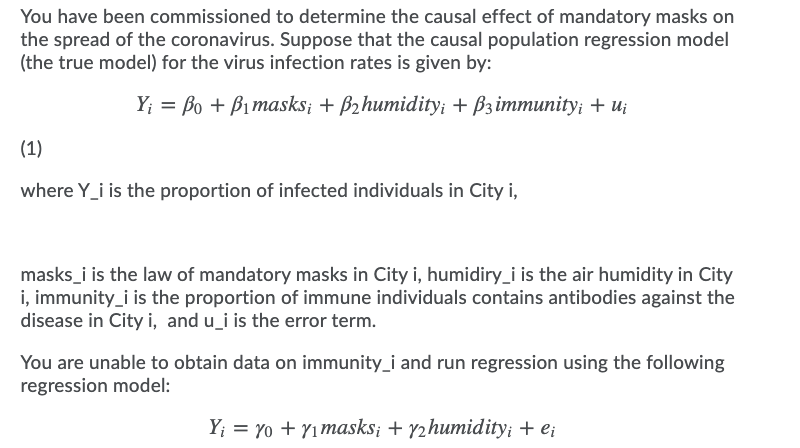 You have been commissioned to determine the causal effect of mandatory masks on the spread of the coronavirus. Suppose that the causal population regression model (the true model) for the virus infection rates is given by:

$Y_i = \beta_0 + \beta_1 masks_i + \beta_2 humidity_i + \beta_3 immunity_i + u_i$

(1)

where Y_i is the proportion of infected individuals in City i,

masks_i is the law of mandatory masks in City i, humidiry_i is the air humidity in City i, immunity_i is the proportion of immune individuals contains antibodies against the disease in City i, and u_i is the error term.

You are unable to obtain data on immunity_i and run regression using the following regression model:

$Y_i = \gamma_0 + \gamma_1 masks_i + \gamma_2 humidity_i + e_i$